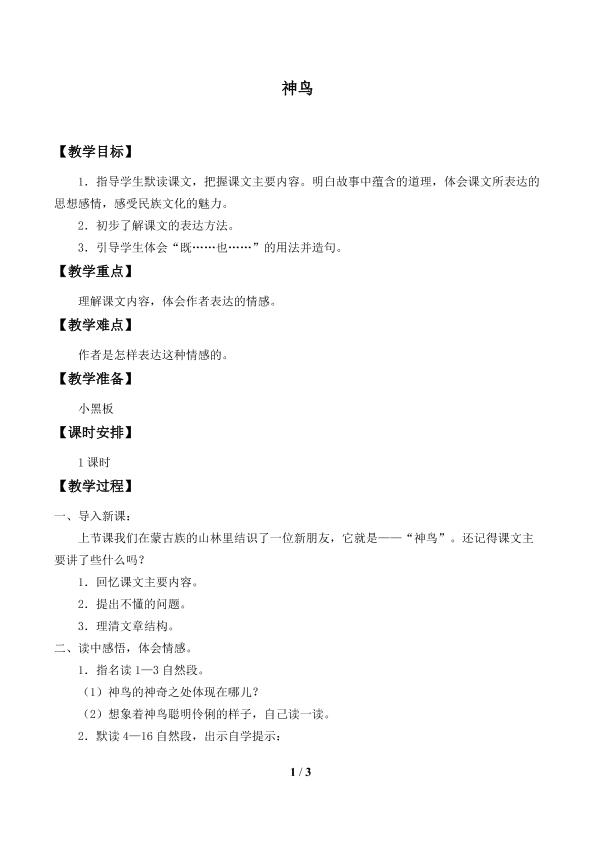 神鸟

【教学目标】

1．指导学生默读课文，把握课文主要内容。明白故事中蕴含的道理，体会课文所表达的思想感情，感受民族文化的魅力。

2．初步了解课文的表达方法。

3．引导学生体会“既……也……”的用法并造句。

【教学重点】

理解课文内容，体会作者表达的情感。

【教学难点】

作者是怎样表达这种情感的。

【教学准备】

小黑板

【课时安排】

1课时

【教学过程】

一、导入新课：

上节课我们在蒙古族的山林里结识了一位新朋友，它就是——“神鸟”。还记得课文主要讲了些什么吗？

1．回忆课文主要内容。

2．提出不懂的问题。

3．理清文章结构。

二、读中感悟，体会情感。

1．指名读1—3自然段。

（1）神鸟的神奇之处体现在哪儿？

（2）想象着神鸟聪明伶俐的样子，自己读一读。

2．默读4—16自然段，出示自学提示：

1 / 3